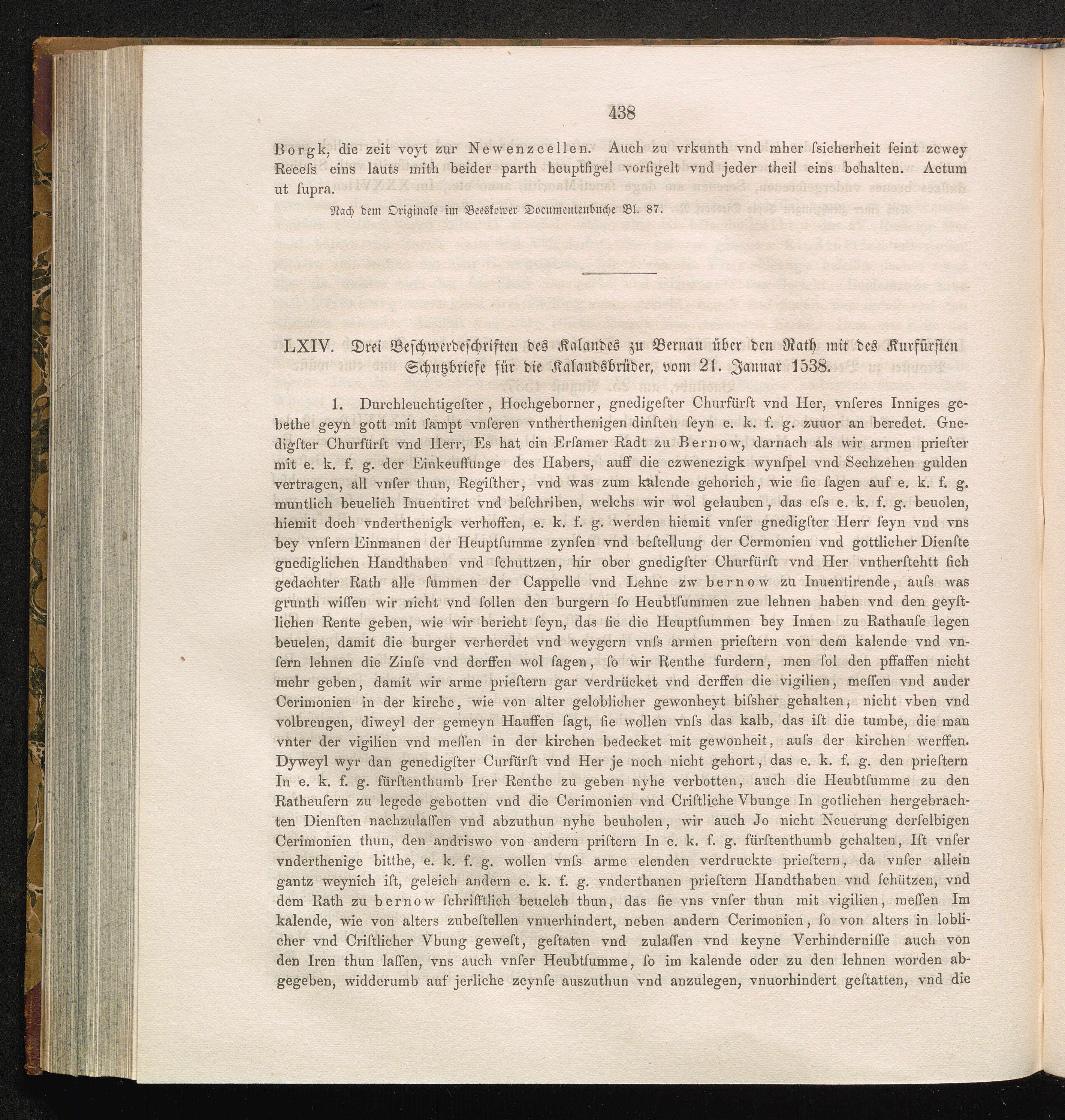 438

Borgk, die zeit voyt zur Newenzcellen. Auch zu vrkunth vnd mher ſsicherheit ſeint zcwey Receſs eins lauts mith beider parth heuptſigel vorſigelt vnd jeder theil eins behalten. Actum ut ſupra.

Nach dem Originale im Beeskower Documentenbuche Bl. 87.

LXIV. Drei Beſchwerdeſchriften des Kalandes zu Bernau über den Rath mit des Kurfürſten Schutzbriefe für die Kalandsbrüder, vom 21. Januar 1538.

1. Durchleuchtigeſter, Hochgeborner, gnedigeſter Churfürſt vnd Her, vnſeres Inniges gebethe geyn gott mit ſampt vnſeren vntherthenigen dinſten ſeyn e. k. f. g. zuuor an beredet. Gnedigſter Churfürſt vnd Herr, Es hat ein Erſamer Radt zu Bernow, darnach als wir armen prieſter mit e. k. f. g. der Einkeuffunge des Habers, auff die czwenczigk wynſpel vnd Sechzehen gulden vertragen, all vnſer thun, Regiſther, vnd was zum kalende gehorich, wie ſie ſagen auf e. k. f. g. muntlich beuelich Inuentiret vnd beſchriben, welchs wir wol gelauben, das eſs e. k. f. g. beuolen, hiemit doch vnderthenigk verhoffen, e. k. f. g. werden hiemit vnſer gnedigſter Herr ſeyn vnd vns bey vnſern Einmanen der Heuptſumme zynſen vnd beſtellung der Cermonien vnd gottlicher Dienſte gnediglichen Handthaben vnd ſchuttzen, hir ober gnedigſter Churfürſt vnd Her vntherſtehtt ſich gedachter Rath alle ſummen der Cappelle vnd Lehne zw bernow zu Inuentirende, auſs was grunth wiſſen wir nicht vnd ſollen den burgern ſo Heubtſummen zue lehnen haben vnd den geyſtlichen Rente geben, wie wir bericht ſeyn, das ſie die Heuptſummen bey Innen zu Rathauſe legen beuelen, damit die burger verherdet vnd weygern vnſs armen prieſtern von dem kalende vnd vnſern lehnen die Zinſe vnd derffen wol ſagen, ſo wir Renthe furdern, men ſol den pffaffen nicht mehr geben, damit wir arme prieſtern gar verdrücket vnd derffen die vigilien, meſſen vnd ander Cerimonien in der kirche, wie von alter geloblicher gewonheyt biſsher gehalten, nicht vben vnd volbrengen, diweyl der gemeyn Hauffen ſagt, ſie wollen vnſs das kalb, das iſt die tumbe, die man vnter der vigilien vnd meſſen in der kirchen bedecket mit gewonheit, auſs der kirchen werffen. Dyweyl wyr dan genedigſter Curfürſt vnd Her je noch nicht gehort, das e. k. f. g. den prieſtern In e. k. f. g. fürſtenthumb Irer Renthe zu geben nyhe verbotten, auch die Heubtſumme zu den Ratheuſern zu legede gebotten vnd die Cerimonien vnd Criſtliche Vbunge In gotlichen hergebrachten Dienſten nachzulaſſen vnd abzuthun nyhe beuholen, wir auch Jo nicht Neuerung derſelbigen Cerimonien thun, den andriswo von andern priſtern In e. k. f. g. fürſtenthumb gehalten, Iſt vnſer vnderthenige bitthe, e. k. f. g. wollen vnſs arme elenden verdruckte prieſtern, da vnſer allein gantz weynich iſt, geleich andern e. k. f. g. vnderthanen prieſtern Handthaben vnd ſchützen, vnd dem Rath zu bernow ſchrifftlich beuelch thun, das ſie vns vnſer thun mit vigilien, meſſen Im kalende, wie von alters zubeſtellen vnuerhindert, neben andern Cerimonien, ſo von alters in loblicher vnd Criſtlicher Vbung geweſt, geſtaten vnd zulaſſen vnd keyne Verhinderniſſe auch von den Iren thun laſſen, vns auch vnſer Heubtſumme, ſo im kalende oder zu den lehnen worden abgegeben, widderumb auf jerliche zcynſe auszuthun vnd anzulegen, vnuorhindert geſtatten, vnd die